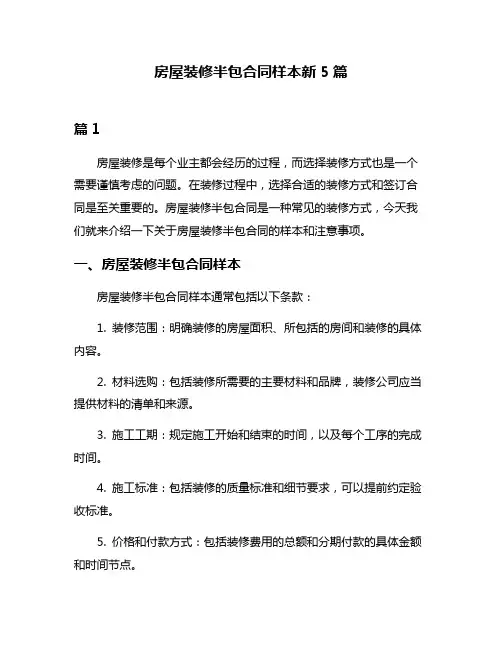 房屋装修半包合同样本新 5 篇

篇 1

房屋装修是每个业主都会经历的过程，而选择装修方式也是一个需要谨慎考虑的问题。在装修过程中，选择合适的装修方式和签订合同是至关重要的。房屋装修半包合同是一种常见的装修方式，今天我们就来介绍一下关于房屋装修半包合同的样本和注意事项。

一、房屋装修半包合同样本

房屋装修半包合同样本通常包括以下条款：

1. 装修范围：明确装修的房屋面积、所包括的房间和装修的具体内容。

2. 材料选购：包括装修所需要的主要材料和品牌，装修公司应当提供材料的清单和来源。

3. 施工工期：规定施工开始和结束的时间，以及每个工序的完成时间。

4. 施工标准：包括装修的质量标准和细节要求，可以提前约定验收标准。

5. 价格和付款方式：包括装修费用的总额和分期付款的具体金额和时间节点。